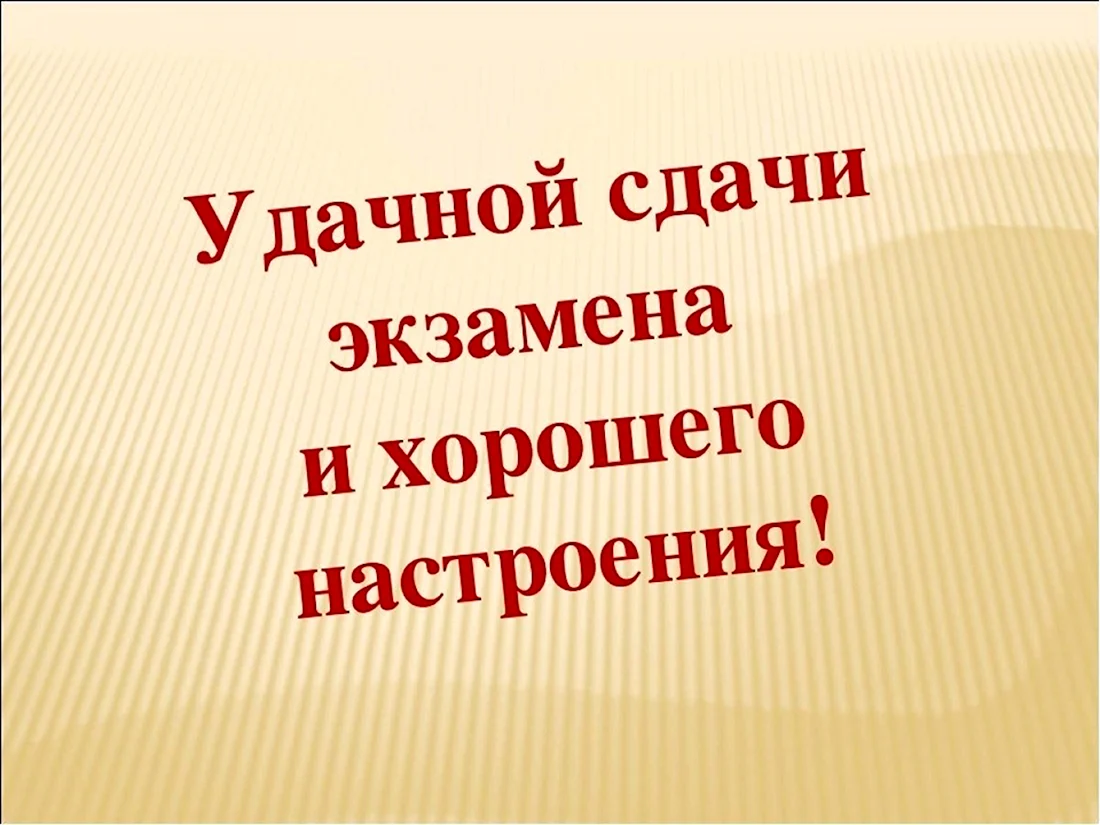 Удачной сдачи экзамена и хорошего настроения!